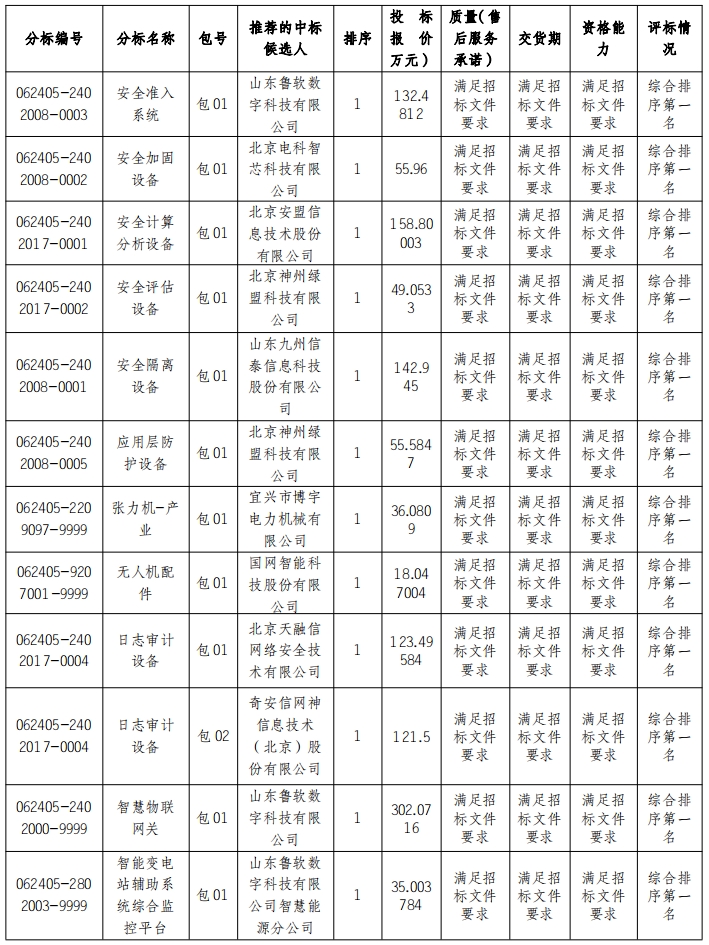 | 分标编号 | 分标名称 | 包号 | 推荐的中标候选人 | 排序 | 投标报价万元） | 质量(售后服务承诺） | 交货期 | 资格能力 | 评标情况 |
|---|---|---|---|---|---|---|---|---|---|
| 062405-2402008-0003 | 安全准入系统 | 包01 | 山东鲁软数字科技有限公司 | 1 | 132.4812 | 满足招标文件要求 | 满足招标文件要求 | 满足招标文件要求 | 综合排序第一名 |
| 062405-2402008-0002 | 安全加固设备 | 包01 | 北京电科智芯科技有限公司 | 1 | 55.96 | 满足招标文件要求 | 满足招标文件要求 | 满足招标文件要求 | 综合排序第一名 |
| 062405-2402017-0001 | 安全计算分析设备 | 包01 | 北京安盟信息技术股份有限公司 | 1 | 158.80003 | 满足招标文件要求 | 满足招标文件要求 | 满足招标文件要求 | 综合排序第一名 |
| 062405-2402017-0002 | 安全评估设备 | 包01 | 北京神州绿盟科技有限公司 | 1 | 49.0533 | 满足招标文件要求 | 满足招标文件要求 | 满足招标文件要求 | 综合排序第一名 |
| 062405-2402008-0001 | 安全隔离设备 | 包01 | 山东九州信泰信息科技股份有限公司 | 1 | 142.945 | 满足招标文件要求 | 满足招标文件要求 | 满足招标文件要求 | 综合排序第一名 |
| 062405-2402008-0005 | 应用层防护设备 | 包01 | 北京神州绿盟科技有限公司 | 1 | 55.5847 | 满足招标文件要求 | 满足招标文件要求 | 满足招标文件要求 | 综合排序第一名 |
| 062405-2209097-9999 | 张力机-产业 | 包01 | 宜兴市博宇电力机械有限公司 | 1 | 36.0809 | 满足招标文件要求 | 满足招标文件要求 | 满足招标文件要求 | 综合排序第一名 |
| 062405-9207001-9999 | 无人机配件 | 包01 | 国网智能科技股份有限公司 | 1 | 18.047004 | 满足招标文件要求 | 满足招标文件要求 | 满足招标文件要求 | 综合排序第一名 |
| 062405-2402017-0004 | 日志审计设备 | 包01 | 北京天融信网络安全技术有限公司 | 1 | 123.49584 | 满足招标文件要求 | 满足招标文件要求 | 满足招标文件要求 | 综合排序第一名 |
| 062405-2402017-0004 | 日志审计设备 | 包02 | 奇安信网神信息技术（北京）股份有限公司 | 1 | 121.5 | 满足招标文件要求 | 满足招标文件要求 | 满足招标文件要求 | 综合排序第一名 |
| 062405-2402000-9999 | 智慧物联网关 | 包01 | 山东鲁软数字科技有限公司 | 1 | 302.0716 | 满足招标文件要求 | 满足招标文件要求 | 满足招标文件要求 | 综合排序第一名 |
| 062405-2802003-9999 | 智能变电站辅助系统综合监控平台 | 包01 | 山东鲁软数字科技有限公司智慧能源分公司 | 1 | 35.003784 | 满足招标文件要求 | 满足招标文件要求 | 满足招标文件要求 | 综合排序第一名 |